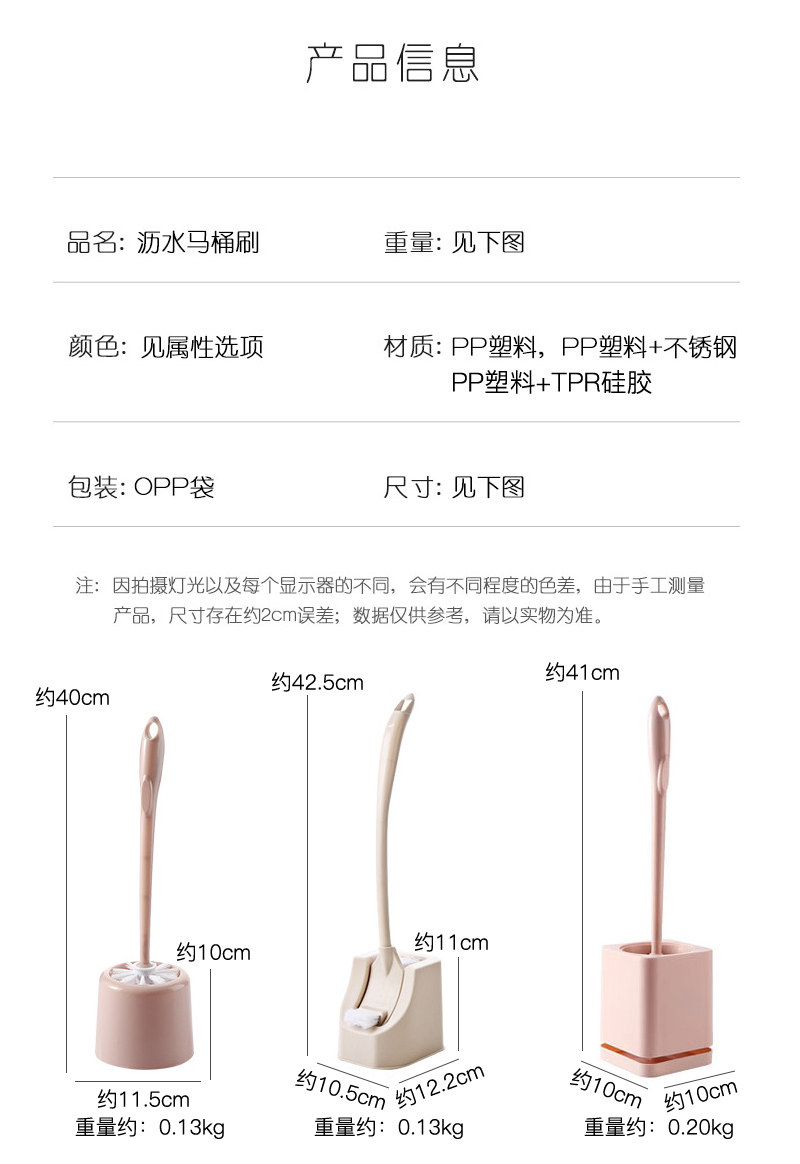 产品信息

品名: 沥水马桶刷

重量: 见下图

颜色: 见属性选项

材质: PP塑料，PP塑料+不锈钢 PP塑料+TPR硅胶

包装: OPP袋

尺寸: 见下图

注：因拍摄灯光以及每个显示器的不同，会有不同程度的色差，由于手工测量产品，尺寸存在约2cm误差；数据仅供参考，请以实物为准。

约40cm
约10cm
约11.5cm
重量约：0.13kg

约42.5cm
约11cm
约10.5cm
约12.2cm
重量约：0.13kg

约41cm
约10cm
约10cm
重量约：0.20kg